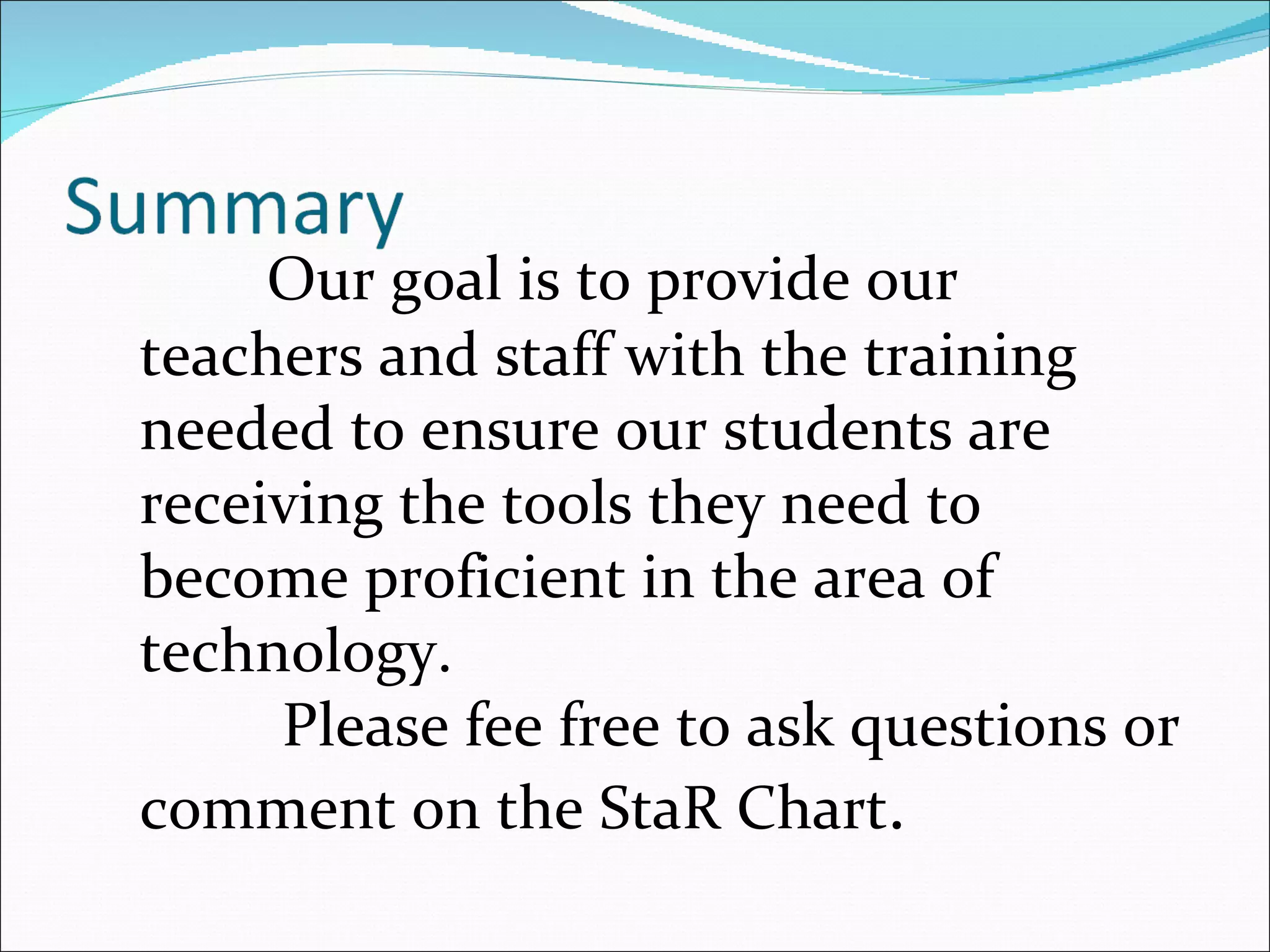 Summary

Our goal is to provide our teachers and staff with the training needed to ensure our students are receiving the tools they need to become proficient in the area of technology.

Please fee free to ask questions or comment on the StaR Chart.